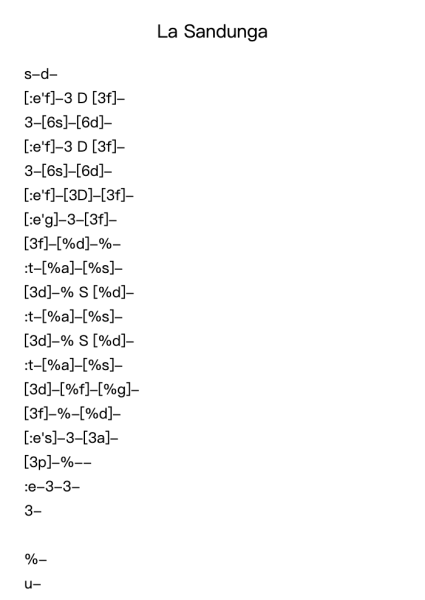 La Sandunga

s–d–
[:e'f]–3 D [3f]–
3–[6s]–[6d]–
[:e'f]–3 D [3f]–
3–[6s]–[6d]–
[:e'f]–[3D]–[3f]–
[:e'g]–3–[3f]–
[3f]–[%d]–%–
:t–[%a]–[%s]–
[3d]–% S [%d]–
:t–[%a]–[%s]–
[3d]–% S [%d]–
:t–[%a]–[%s]–
[3d]–[%f]–[%g]–
[3f]–%–[%d]–
[:e's]–3–[3a]–
[3p]–%––
:e–3–3–
3–

%–
u–